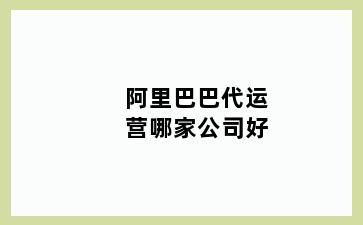 阿里巴巴代运营哪家公司好